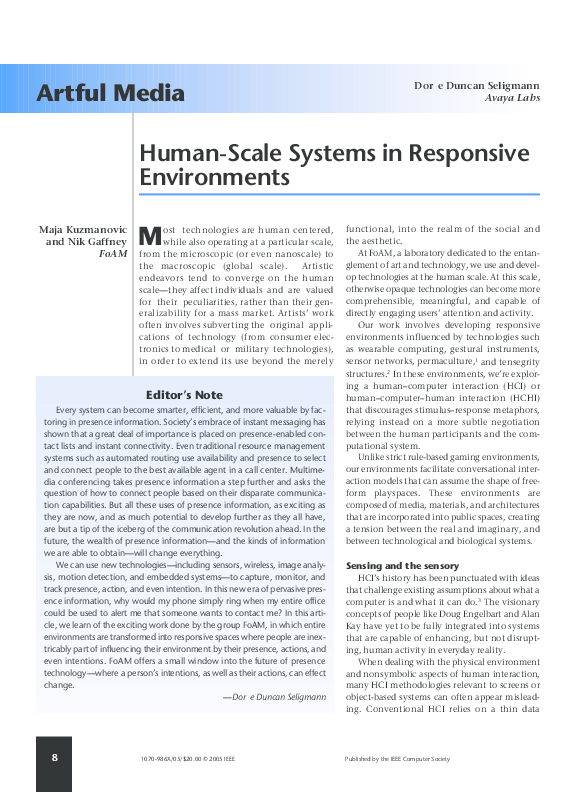 Artful Media

Dor e Duncan Seligmann
Avaya Labs

Human-Scale Systems in Responsive Environments

Maja Kuzmanovic and Nik Gaffney
FoAM

Most technologies are human centered, while also operating at a particular scale, from the microscopic (or even nanoscale) to the macroscopic (global scale). Artistic endeavors tend to converge on the human scale—they affect individuals and are valued for their peculiarities, rather than their generalizability for a mass market. Artists' work often involves subverting the original applications of technology (from consumer electronics to medical or military technologies), in order to extend its use beyond the merely functional, into the realm of the social and the aesthetic.

At FoAM, a laboratory dedicated to the entanglement of art and technology, we use and develop technologies at the human scale. At this scale, otherwise opaque technologies can become more comprehensible, meaningful, and capable of directly engaging users' attention and activity.

Our work involves developing responsive environments influenced by technologies such as wearable computing, gestural instruments, sensor networks, permaculture,$^1$ and tensegrity structures.$^2$ In these environments, we're exploring a human–computer interaction (HCI) or human–computer–human interaction (HCHI) that discourages stimulus–response metaphors, relying instead on a more subtle negotiation between the human participants and the computational system.

Unlike strict rule-based gaming environments, our environments facilitate conversational interaction models that can assume the shape of freeform playspaces. These environments are composed of media, materials, and architectures that are incorporated into public spaces, creating a tension between the real and imaginary, and between technological and biological systems.

Sensing and the sensory

HCI's history has been punctuated with ideas that challenge existing assumptions about what a computer is and what it can do.$^3$ The visionary concepts of people like Doug Engelbart and Alan Kay have yet to be fully integrated into systems that are capable of enhancing, but not disrupting, human activity in everyday reality.

When dealing with the physical environment and nonsymbolic aspects of human interaction, many HCI methodologies relevant to screens or object-based systems can often appear misleading. Conventional HCI relies on a thin data

Editor's Note

Every system can become smarter, efficient, and more valuable by factoring in presence information. Society's embrace of instant messaging has shown that a great deal of importance is placed on presence-enabled contact lists and instant connectivity. Even traditional resource management systems such as automated routing use availability and presence to select and connect people to the best available agent in a call center. Multimedia conferencing takes presence information a step further and asks the question of how to connect people based on their disparate communication capabilities. But all these uses of presence information, as exciting as they are now, and as much potential to develop further as they all have, are but a tip of the iceberg of the communication revolution ahead. In the future, the wealth of presence information—and the kinds of information we are able to obtain—will change everything.

We can use new technologies—including sensors, wireless, image analysis, motion detection, and embedded systems—to capture, monitor, and track presence, action, and even intention. In this new era of pervasive presence information, why would my phone simply ring when my entire office could be used to alert me that someone wants to contact me? In this article, we learn of the exciting work done by the group FoAM, in which entire environments are transformed into responsive spaces where people are inextricably part of influencing their environment by their presence, actions, and even intentions. FoAM offers a small window into the future of presence technology—where a person's intentions, as well as their actions, can effect change.

—Dor e Duncan Seligmann

8

1070-986X/05/$20.00 © 2005 IEEE

Published by the IEEE Computer Society